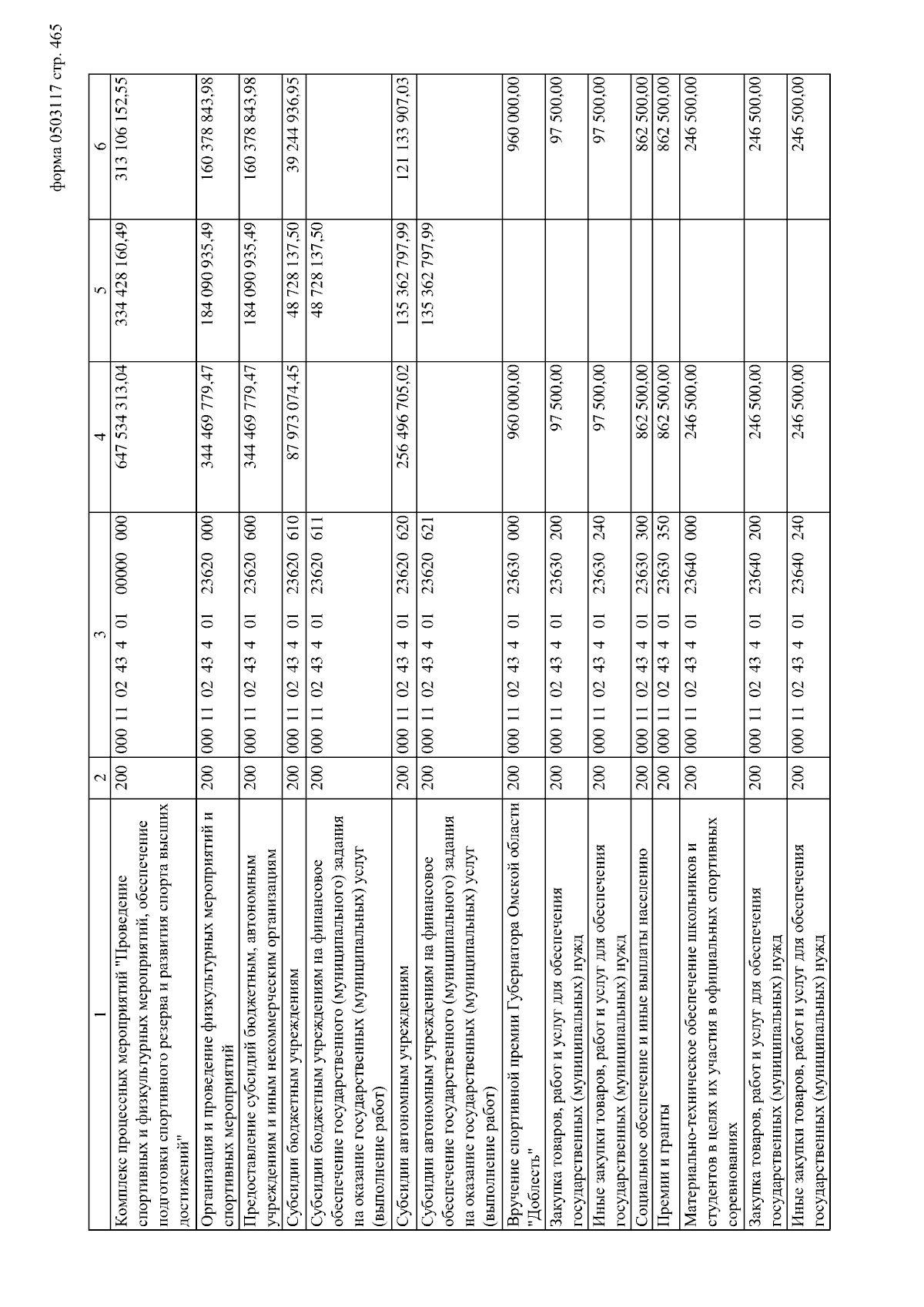 форма 0503117 стр. 465

| 1 | 2 | 3 | 4 | 5 | 6 |
|---|---|---|---|---|---|
| Комплекс процессных мероприятий "Проведение спортивных и физкультурных мероприятий, обеспечение подготовки спортивного резерва и развития спорта высших достижений" | 200 | 000 11 02 43 4 01 00000 000 | 647 534 313,04 | 334 428 160,49 | 313 106 152,55 |
| Организация и проведение физкультурных мероприятий и спортивных мероприятий | 200 | 000 11 02 43 4 01 23620 000 | 344 469 779,47 | 184 090 935,49 | 160 378 843,98 |
| Предоставление субсидий бюджетным, автономным учреждениям и иным некоммерческим организациям | 200 | 000 11 02 43 4 01 23620 600 | 344 469 779,47 | 184 090 935,49 | 160 378 843,98 |
| Субсидии бюджетным учреждениям | 200 | 000 11 02 43 4 01 23620 610 | 87 973 074,45 | 48 728 137,50 | 39 244 936,95 |
| Субсидии бюджетным учреждениям на финансовое обеспечение государственного (муниципального) задания на оказание государственных (муниципальных) услуг (выполнение работ) | 200 | 000 11 02 43 4 01 23620 611 | | 48 728 137,50 | |
| Субсидии автономным учреждениям | 200 | 000 11 02 43 4 01 23620 620 | 256 496 705,02 | 135 362 797,99 | 121 133 907,03 |
| Субсидии автономным учреждениям на финансовое обеспечение государственного (муниципального) задания на оказание государственных (муниципальных) услуг (выполнение работ) | 200 | 000 11 02 43 4 01 23620 621 | | 135 362 797,99 | |
| Вручение спортивной премии Губернатора Омской области "Доблесть" | 200 | 000 11 02 43 4 01 23630 000 | 960 000,00 | | 960 000,00 |
| Закупка товаров, работ и услуг для обеспечения государственных (муниципальных) нужд | 200 | 000 11 02 43 4 01 23630 200 | 97 500,00 | | 97 500,00 |
| Иные закупки товаров, работ и услуг для обеспечения государственных (муниципальных) нужд | 200 | 000 11 02 43 4 01 23630 240 | 97 500,00 | | 97 500,00 |
| Социальное обеспечение и иные выплаты населению | 200 | 000 11 02 43 4 01 23630 300 | 862 500,00 | | 862 500,00 |
| Премии и гранты | 200 | 000 11 02 43 4 01 23630 350 | 862 500,00 | | 862 500,00 |
| Материально-техническое обеспечение школьников и студентов в целях их участия в официальных спортивных соревнованиях | 200 | 000 11 02 43 4 01 23640 000 | 246 500,00 | | 246 500,00 |
| Закупка товаров, работ и услуг для обеспечения государственных (муниципальных) нужд | 200 | 000 11 02 43 4 01 23640 200 | 246 500,00 | | 246 500,00 |
| Иные закупки товаров, работ и услуг для обеспечения государственных (муниципальных) нужд | 200 | 000 11 02 43 4 01 23640 240 | 246 500,00 | | 246 500,00 |